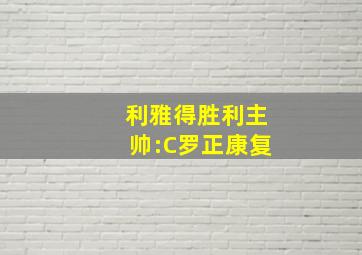 利雅得胜利主帅:C罗正康复